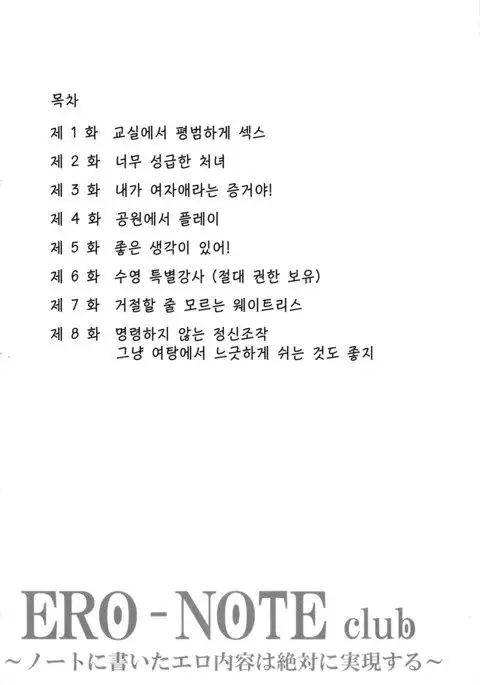 목차

제 1 화 교실에서 평범하게 섹스

제 2 화 너무 성급한 처녀

제 3 화 내가 여자애라는 증거야!

제 4 화 공원에서 플레이

제 5 화 좋은 생각이 있어!

제 6 화 수영 특별강사 (절대 권한 보유)

제 7 화 거절할 줄 모르는 웨이트리스

제 8 화 명령하지 않는 정신조작
그냥 여탕에서 느긋하게 쉬는 것도 좋지

ERO - NOTE club
~ノートに書いたエロ内容は絶対に実現する~